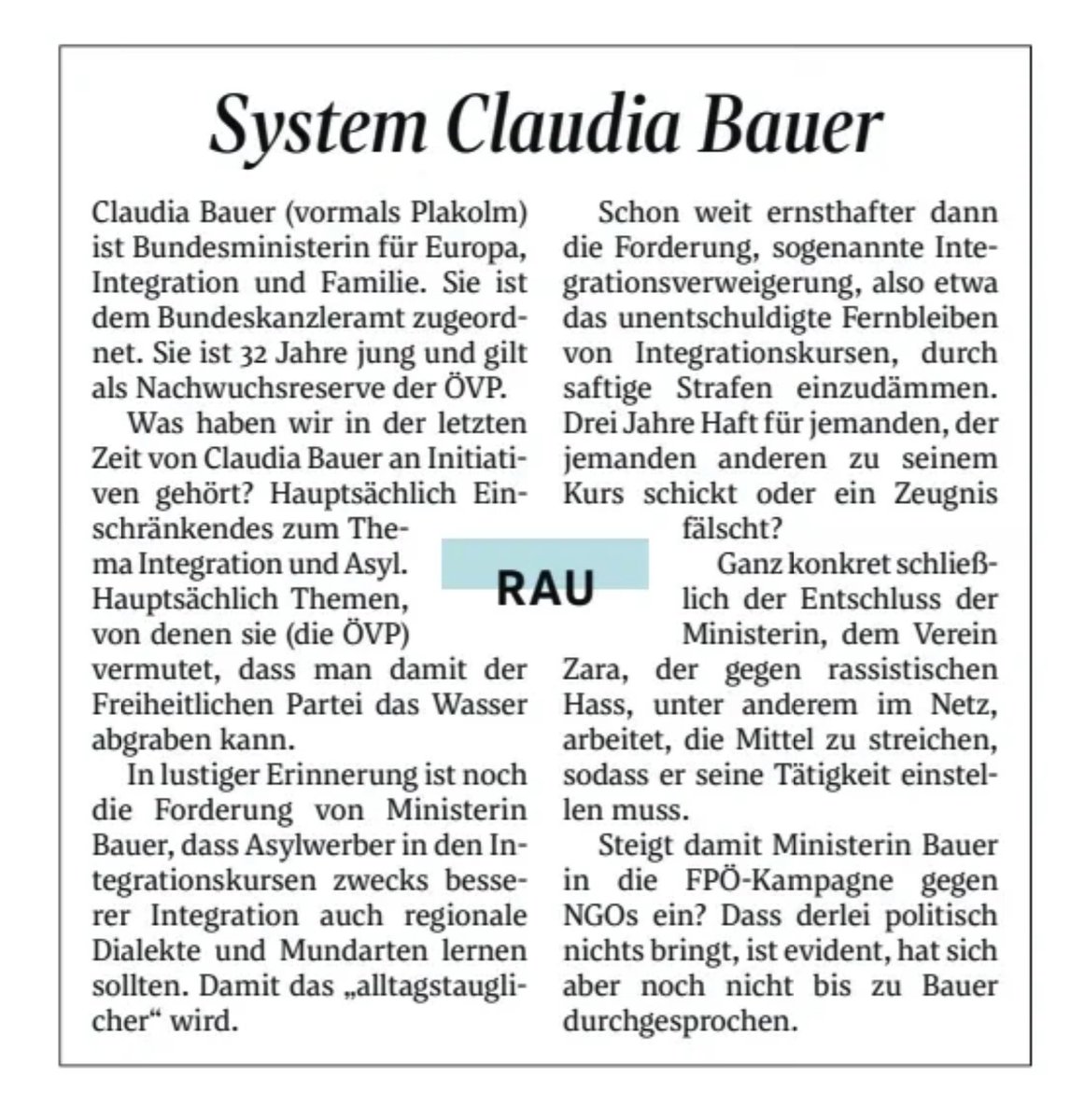 System Claudia Bauer

Claudia Bauer (vormals Plakolm) ist Bundesministerin für Europa, Integration und Familie. Sie ist dem Bundeskanzleramt zugeordnet. Sie ist 32 Jahre jung und gilt als Nachwuchsreserve der ÖVP.

Was haben wir in der letzten Zeit von Claudia Bauer an Initiativen gehört? Hauptsächlich Einschränkendes zum Thema Integration und Asyl. Hauptsächlich Themen, von denen sie (die ÖVP) vermutet, dass man damit der Freiheitlichen Partei das Wasser abgraben kann.

In lustiger Erinnerung ist noch die Forderung von Ministerin Bauer, dass Asylwerber in den Integrationskursen zwecks besserer Integration auch regionale Dialekte und Mundarten lernen sollten. Damit das „alltagstauglicher“ wird.

RAU

Schon weit ernsthafter dann die Forderung, sogenannte Integrationsverweigerung, also etwa das unentschuldigte Fernbleiben von Integrationskursen, durch saftige Strafen einzudämmen. Drei Jahre Haft für jemanden, der jemanden anderen zu seinem Kurs schickt oder ein Zeugnis fälscht?

Ganz konkret schließlich der Entschluss der Ministerin, dem Verein Zara, der gegen rassistischen Hass, unter anderem im Netz, arbeitet, die Mittel zu streichen, sodass er seine Tätigkeit einstellen muss.

Steigt damit Ministerin Bauer in die FPÖ-Kampagne gegen NGOs ein? Dass derlei politisch nichts bringt, ist evident, hat sich aber noch nicht bis zu Bauer durchgesprochen.